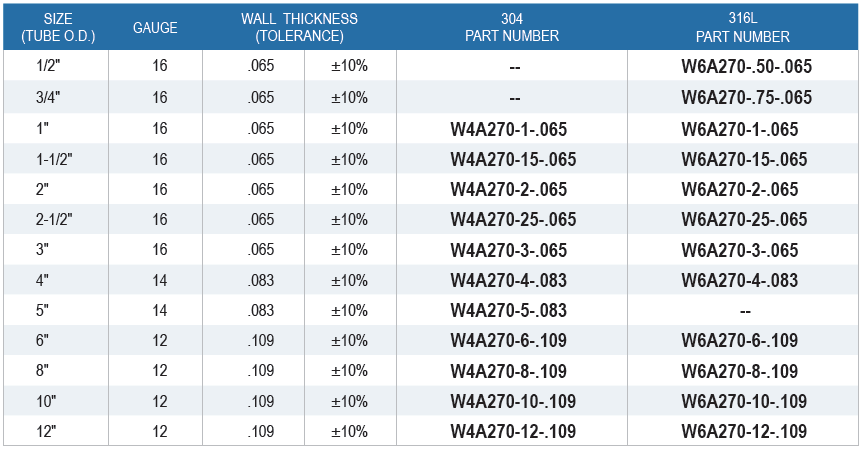 | SIZE (TUBE O.D.) | GAUGE | WALL THICKNESS (TOLERANCE) | | 304 PART NUMBER | 316L PART NUMBER |
|---|---|---|---|---|---|
| 1/2" | 16 | .065 | ±10% | -- | W6A270-.50-.065 |
| 3/4" | 16 | .065 | ±10% | -- | W6A270-.75-.065 |
| 1" | 16 | .065 | ±10% | W4A270-1-.065 | W6A270-1-.065 |
| 1-1/2" | 16 | .065 | ±10% | W4A270-15-.065 | W6A270-15-.065 |
| 2" | 16 | .065 | ±10% | W4A270-2-.065 | W6A270-2-.065 |
| 2-1/2" | 16 | .065 | ±10% | W4A270-25-.065 | W6A270-25-.065 |
| 3" | 16 | .065 | ±10% | W4A270-3-.065 | W6A270-3-.065 |
| 4" | 14 | .083 | ±10% | W4A270-4-.083 | W6A270-4-.083 |
| 5" | 14 | .083 | ±10% | W4A270-5-.083 | -- |
| 6" | 12 | .109 | ±10% | W4A270-6-.109 | W6A270-6-.109 |
| 8" | 12 | .109 | ±10% | W4A270-8-.109 | W6A270-8-.109 |
| 10" | 12 | .109 | ±10% | W4A270-10-.109 | W6A270-10-.109 |
| 12" | 12 | .109 | ±10% | W4A270-12-.109 | W6A270-12-.109 |